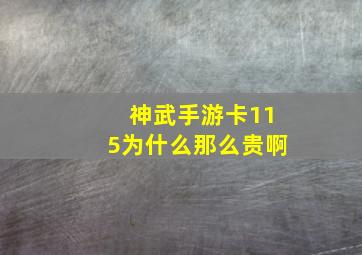 神武手游卡115为什么那么贵啊